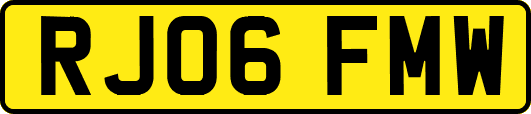 RJ06 FMW